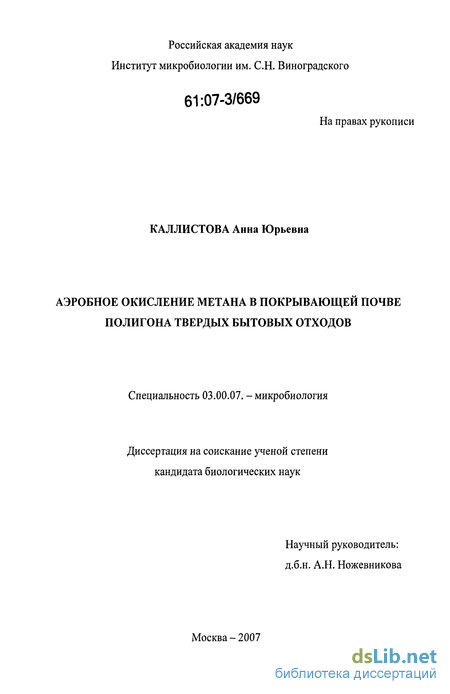 Российская академия наук
Институт микробиологии им. С.Н. Виноградского

61:07-3/669

На правах рукописи

КАЛЛИСТОВА Анна Юрьевна

АЭРОБНОЕ ОКИСЛЕНИЕ МЕТАНА В ПОКРЫВАЮЩЕЙ ПОЧВЕ ПОЛИГОНА ТВЕРДЫХ БЫТОВЫХ ОТХОДОВ

Специальность 03.00.07. – микробиология

Диссертация на соискание ученой степени кандидата биологических наук

Научный руководитель:
д.б.н. А.Н. Ножевникова

Москва – 2007

dsLib.net
библиотека диссертаций